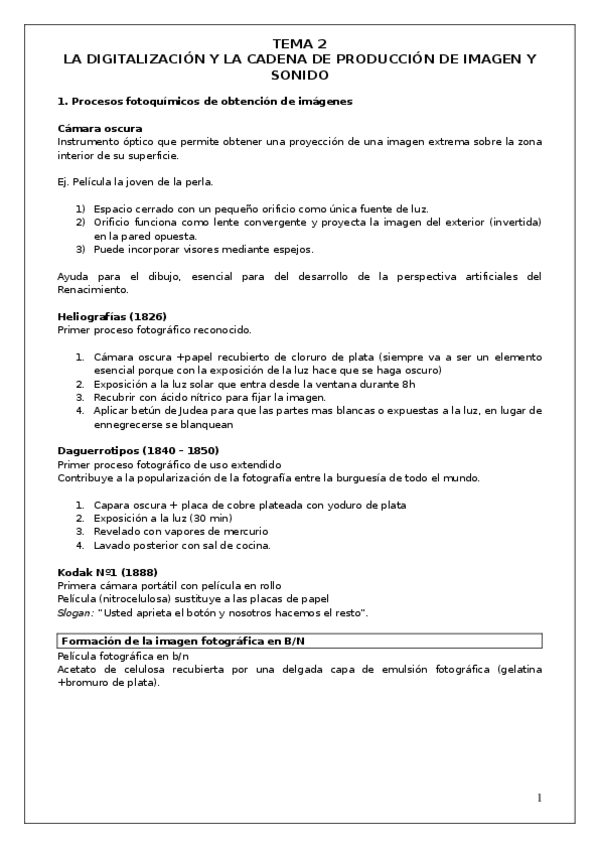 TEMA 2
LA DIGITALIZACIÓN Y LA CADENA DE PRODUCCIÓN DE IMAGEN Y SONIDO

1. Procesos fotoquímicos de obtención de imágenes

Cámara oscura
Instrumento óptico que permite obtener una proyección de una imagen extrema sobre la zona interior de su superficie.

Ej. Película la joven de la perla.

1) Espacio cerrado con un pequeño orificio como única fuente de luz.
2) Orificio funciona como lente convergente y proyecta la imagen del exterior (invertida) en la pared opuesta.
3) Puede incorporar visores mediante espejos.

Ayuda para el dibujo, esencial para del desarrollo de la perspectiva artificiales del Renacimiento.

Heliografías (1826)
Primer proceso fotográfico reconocido.

1. Cámara oscura +papel recubierto de cloruro de plata (siempre va a ser un elemento esencial porque con la exposición de la luz hace que se haga oscuro)
2. Exposición a la luz solar que entra desde la ventana durante 8h
3. Recubrir con ácido nítrico para fijar la imagen.
4. Aplicar betún de Judea para que las partes mas blancas o expuestas a la luz, en lugar de ennegrecerse se blanquean

Daguerrotipos (1840 – 1850)
Primer proceso fotográfico de uso extendido
Contribuye a la popularización de la fotografía entre la burguesía de todo el mundo.

1. Capara oscura + placa de cobre plateada con yoduro de plata
2. Exposición a la luz (30 min)
3. Revelado con vapores de mercurio
4. Lavado posterior con sal de cocina.

Kodak Nº1 (1888)
Primera cámara portátil con película en rollo
Película (nitrocelulosa) sustituye a las placas de papel
Slogan: "Usted aprieta el botón y nosotros hacemos el resto".

Formación de la imagen fotográfica en B/N
Película fotográfica en b/n
Acetato de celulosa recubierta por una delgada capa de emulsión fotográfica (gelatina +bromuro de plata).

1